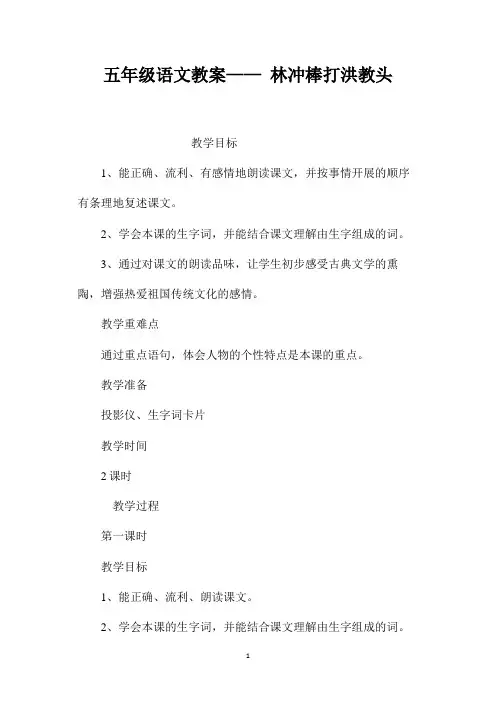 五年级语文教案—— 林冲棒打洪教头

教学目标

1、能正确、流利、有感情地朗读课文，并按事情开展的顺序有条理地复述课文。

2、学会本课的生字词，并能结合课文理解由生字组成的词。

3、通过对课文的朗读品味，让学生初步感受古典文学的熏陶，增强热爱祖国传统文化的感情。

教学重难点

通过重点语句，体会人物的个性特点是本课的重点。

教学准备

投影仪、生字词卡片

教学时间

2 课时

教学过程

第一课时

教学目标

1、能正确、流利、朗读课文。

2、学会本课的生字词，并能结合课文理解由生字组成的词。

1